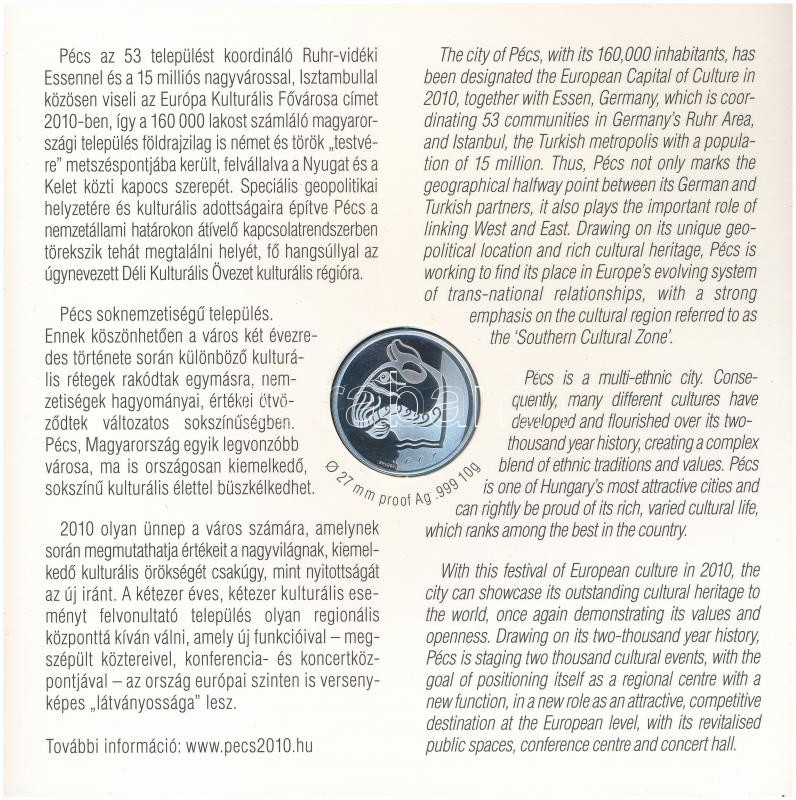 Pécs az 53 települést koordináló Ruhr-vidéki Essennel és a 15 milliós nagyvárossal, Isztambullal közösen viseli az Európa Kulturális Fővárosa címet 2010-ben, így a 160 000 lakost számláló magyarországi település földrajzilag is német és török „testvére" metszéspontjába került, felvállalva a Nyugat és a Kelet közti kapocs szerepét. Speciális geopolitikai helyzetére és kulturális adottságaira építve Pécs a nemzetállami határokon átívelő kapcsolatrendszerben törekszik tehát megtalálni helyét, fő hangsúllyal az úgynevezett Déli Kulturális Övezet kulturális régióra.

Pécs soknemzetiségű település. Ennek köszönhetően a város két évezredes története során különböző kulturális rétegek rakódtak egymásra, nemzetiségek hagyományai, értékei ötvöződtek változatos sokszínűségben. Pécs, Magyarország egyik legvonzóbb városa, ma is országosan kiemelkedő, sokszínű kulturális élettel büszkélkedhet.

2010 olyan ünnep a város számára, amelynek során megmutathatja értékeit a nagyvilágnak, kiemelkedő kulturális örökségét csakúgy, mint nyitottságát az új iránt. A kétezer éves, kétezer kulturális eseményt felvonultató település olyan regionális központtá kíván válni, amely új funkcióival – megszépült köztereivel, konferencia- és koncertközpontjával – az ország európai szinten is versenyképes „látványossága" lesz.

További információ: www.pecs2010.hu

The city of Pécs, with its 160,000 inhabitants, has been designated the European Capital of Culture in 2010, together with Essen, Germany, which is coordinating 53 communities in Germany's Ruhr Area, and Istanbul, the Turkish metropolis with a population of 15 million. Thus, Pécs not only marks the geographical halfway point between its German and Turkish partners, it also plays the important role of linking West and East. Drawing on its unique geopolitical location and rich cultural heritage, Pécs is working to find its place in Europe's evolving system of trans-national relationships, with a strong emphasis on the cultural region referred to as the 'Southern Cultural Zone'.

Pécs is a multi-ethnic city. Consequently, many different cultures have developed and flourished over its two-thousand year history, creating a complex blend of ethnic traditions and values. Pécs is one of Hungary's most attractive cities and can rightly be proud of its rich, varied cultural life, which ranks among the best in the country.

With this festival of European culture in 2010, the city can showcase its outstanding cultural heritage to the world, once again demonstrating its values and openness. Drawing on its two-thousand year history, Pécs is staging two thousand cultural events, with the goal of positioning itself as a regional centre with a new function, in a new role as an attractive, competitive destination at the European level, with its revitalised public spaces, conference centre and concert hall.

Ø 27 mm proof Ag .999 10g